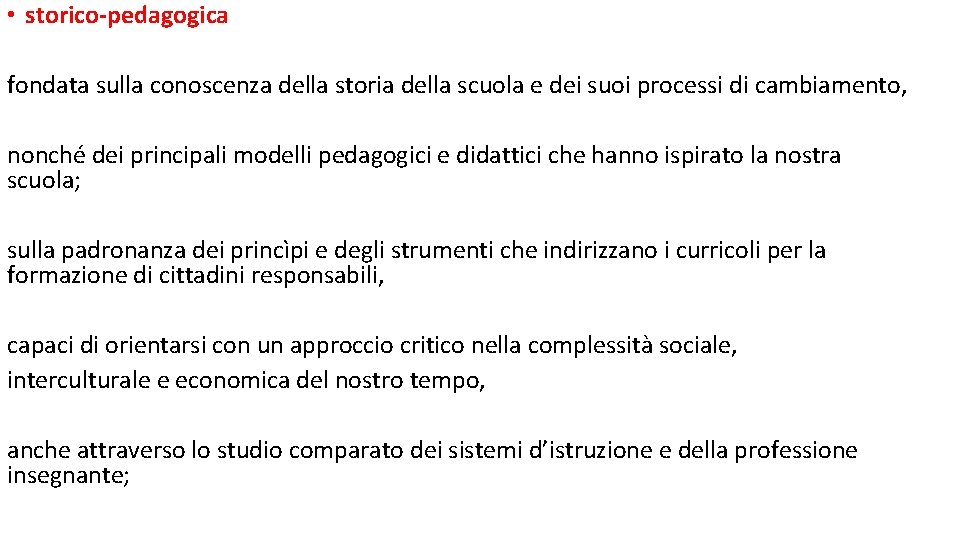 • storico-pedagogica

fondata sulla conoscenza della storia della scuola e dei suoi processi di cambiamento,

nonché dei principali modelli pedagogici e didattici che hanno ispirato la nostra scuola;

sulla padronanza dei princìpi e degli strumenti che indirizzano i curricoli per la formazione di cittadini responsabili,

capaci di orientarsi con un approccio critico nella complessità sociale,
interculturale e economica del nostro tempo,

anche attraverso lo studio comparato dei sistemi d’istruzione e della professione insegnante;